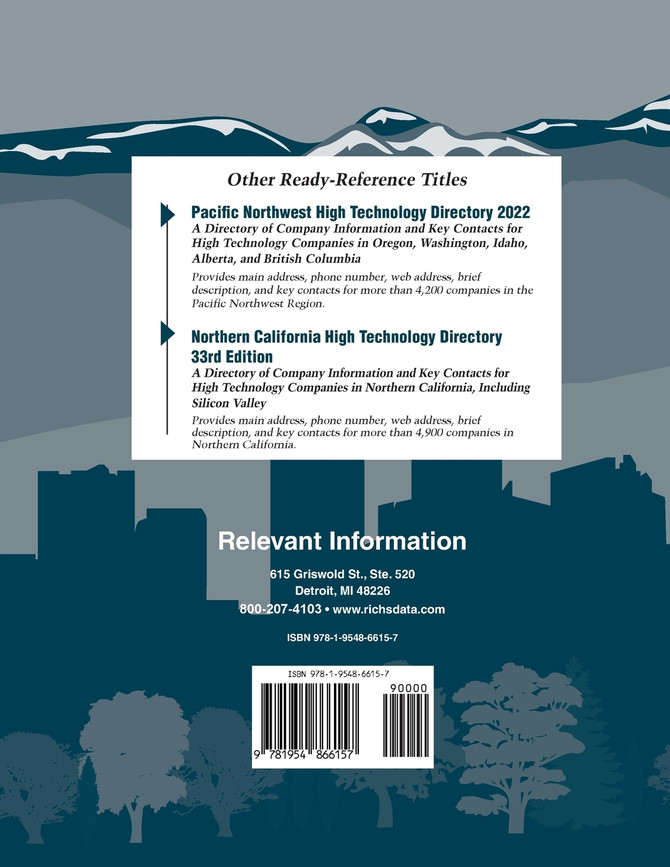 Other Ready-Reference Titles

Pacific Northwest High Technology Directory 2022
A Directory of Company Information and Key Contacts for High Technology Companies in Oregon, Washington, Idaho, Alberta, and British Columbia

Provides main address, phone number, web address, brief description, and key contacts for more than 4,200 companies in the Pacific Northwest Region.

Northern California High Technology Directory 33rd Edition
A Directory of Company Information and Key Contacts for High Technology Companies in Northern California, Including Silicon Valley

Provides main address, phone number, web address, brief description, and key contacts for more than 4,900 companies in Northern California.

Relevant Information

615 Griswold St., Ste. 520
Detroit, MI 48226
800-207-4103 • www.richsdata.com

ISBN 978-1-9548-6615-7

ISBN 978-1-9548-6615-7

90000

9 781954 866157